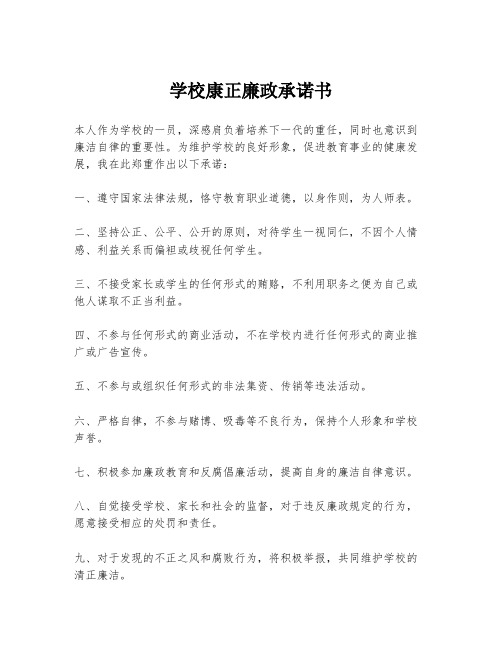 学校康正廉政承诺书

本人作为学校的一员，深感肩负着培养下一代的重任，同时也意识到廉洁自律的重要性。为维护学校的良好形象，促进教育事业的健康发展，我在此郑重作出以下承诺：

一、遵守国家法律法规，恪守教育职业道德，以身作则，为人师表。

二、坚持公正、公平、公开的原则，对待学生一视同仁，不因个人情感、利益关系而偏袒或歧视任何学生。

三、不接受家长或学生的任何形式的贿赂，不利用职务之便为自己或他人谋取不正当利益。

四、不参与任何形式的商业活动，不在学校内进行任何形式的商业推广或广告宣传。

五、不参与或组织任何形式的非法集资、传销等违法活动。

六、严格自律，不参与赌博、吸毒等不良行为，保持个人形象和学校声誉。

七、积极参加廉政教育和反腐倡廉活动，提高自身的廉洁自律意识。

八、自觉接受学校、家长和社会的监督，对于违反廉政规定的行为，愿意接受相应的处罚和责任。

九、对于发现的不正之风和腐败行为，将积极举报，共同维护学校的清正廉洁。